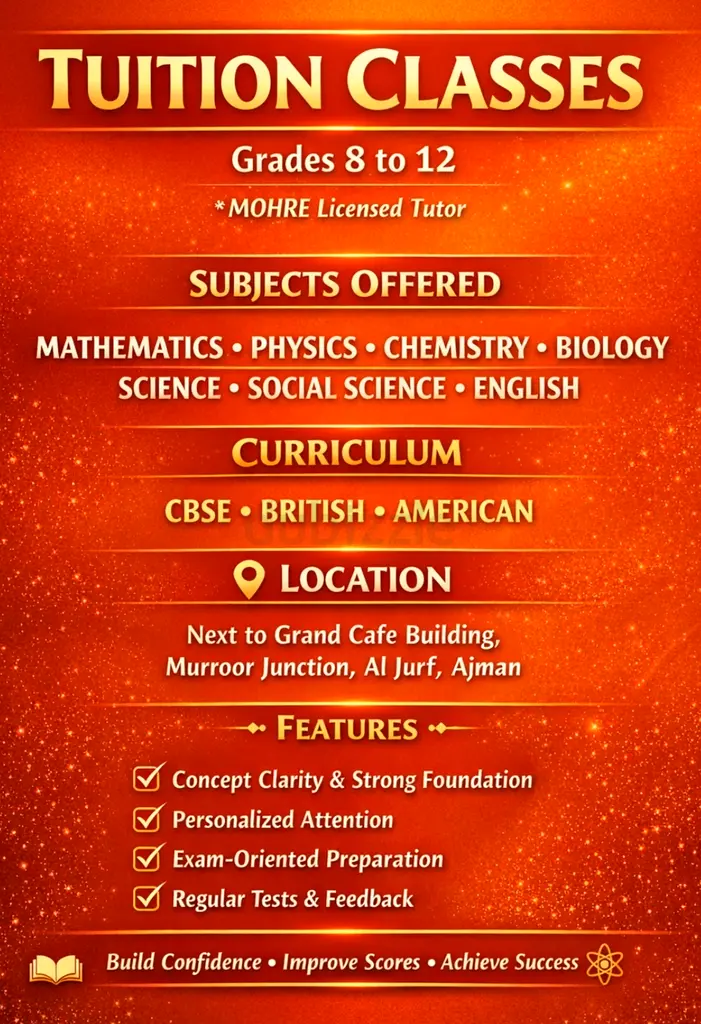 TUITION CLASSES

Grades 8 to 12

*MOHRE Licensed Tutor

SUBJECTS OFFERED

MATHEMATICS • PHYSICS • CHEMISTRY • BIOLOGY
SCIENCE • SOCIAL SCIENCE • ENGLISH

CURRICULUM

CBSE • BRITISH • AMERICAN

LOCATION

Next to Grand Cafe Building,
Murroor Junction, Al Jurf, Ajman

FEATURES

Concept Clarity & Strong Foundation
Personalized Attention
Exam-Oriented Preparation
Regular Tests & Feedback

Build Confidence • Improve Scores • Achieve Success